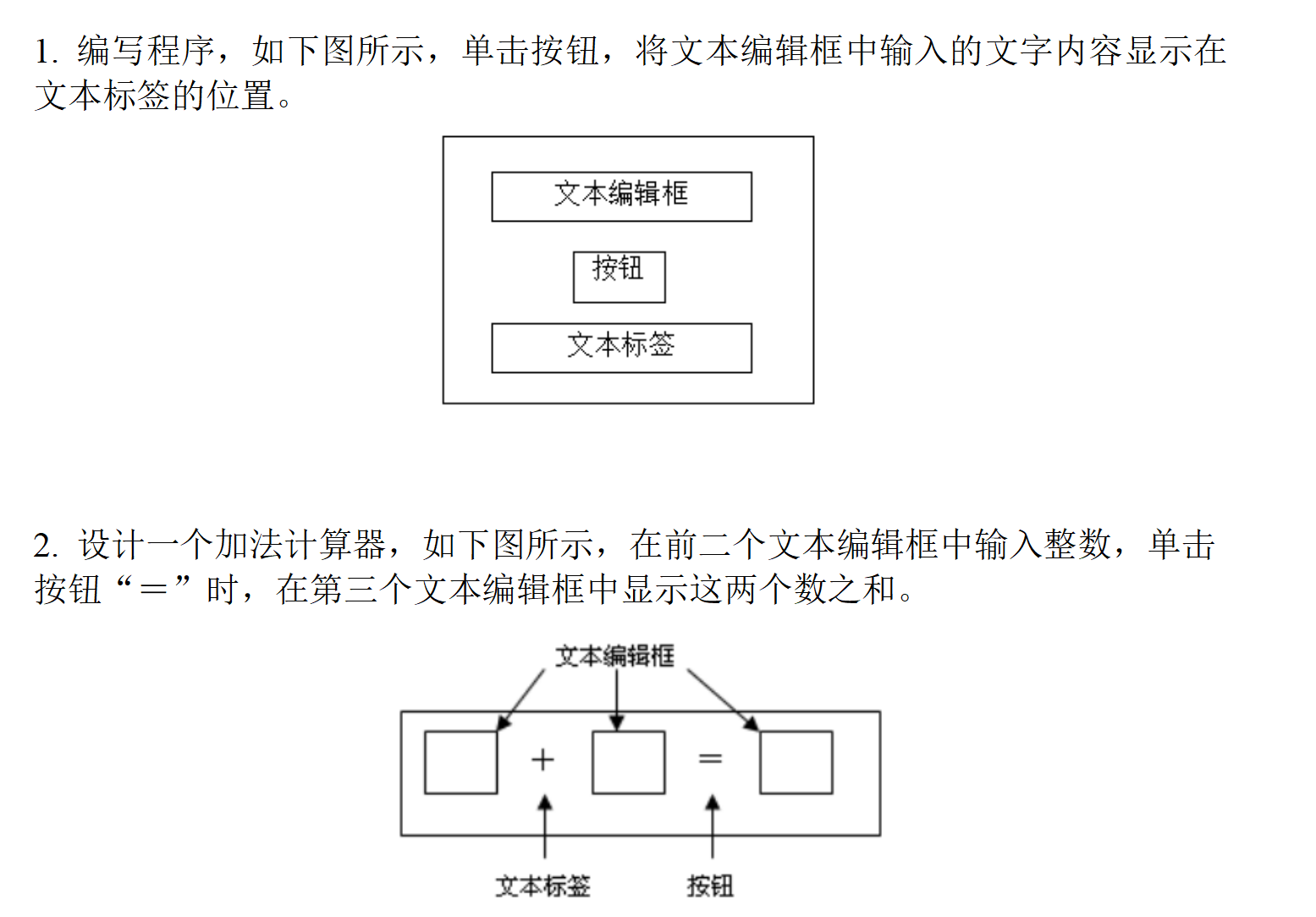 1. 编写程序，如下图所示，单击按钮，将文本编辑框中输入的文字内容显示在文本标签的位置。

文本编辑框

按钮

文本标签

2. 设计一个加法计算器，如下图所示，在前二个文本编辑框中输入整数，单击按钮“＝”时，在第三个文本编辑框中显示这两个数之和。

文本编辑框

+

=

文本标签

按钮